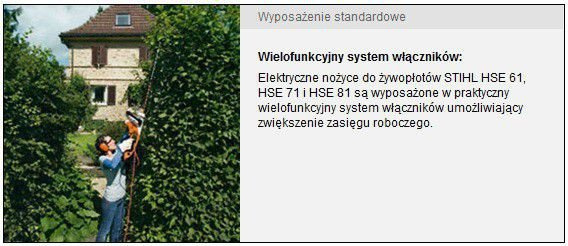 Wyposażenie standardowe

Wielofunkcyjny system włączników:

Elektryczne nożyce do żywopłotów STIHL HSE 61, HSE 71 i HSE 81 są wyposażone w praktyczny wielofunkcyjny system włączników umożliwiający zwiększenie zasięgu roboczego.